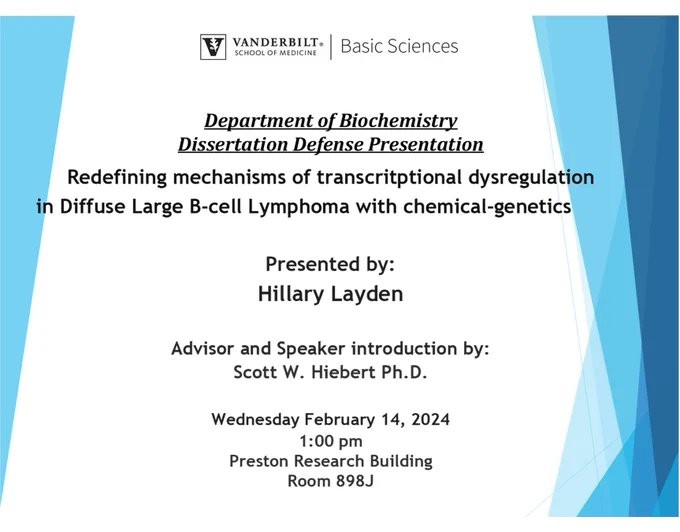 VANDERBILT® SCHOOL OF MEDICINE | Basic Sciences

Department of Biochemistry
Dissertation Defense Presentation

Redefining mechanisms of transcritptional dysregulation in Diffuse Large B-cell Lymphoma with chemical-genetics

Presented by:
Hillary Layden

Advisor and Speaker introduction by:
Scott W. Hiebert Ph.D.

Wednesday February 14, 2024
1:00 pm
Preston Research Building
Room 898J